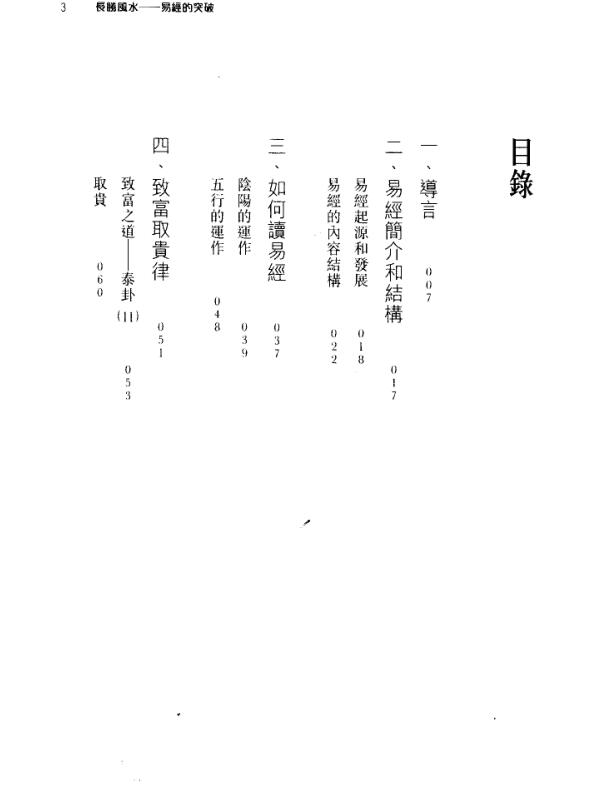 3 長勝風水——易經的突破

目錄

一、導言 007

二、易經簡介和結構 017

易經起源和發展 018

易經的內容結構 022

三、如何讀易經 037

陰陽的運作 039

五行的運作 048

四、致富取貴律 051

致富之道——泰卦(11) 053

取貴 060